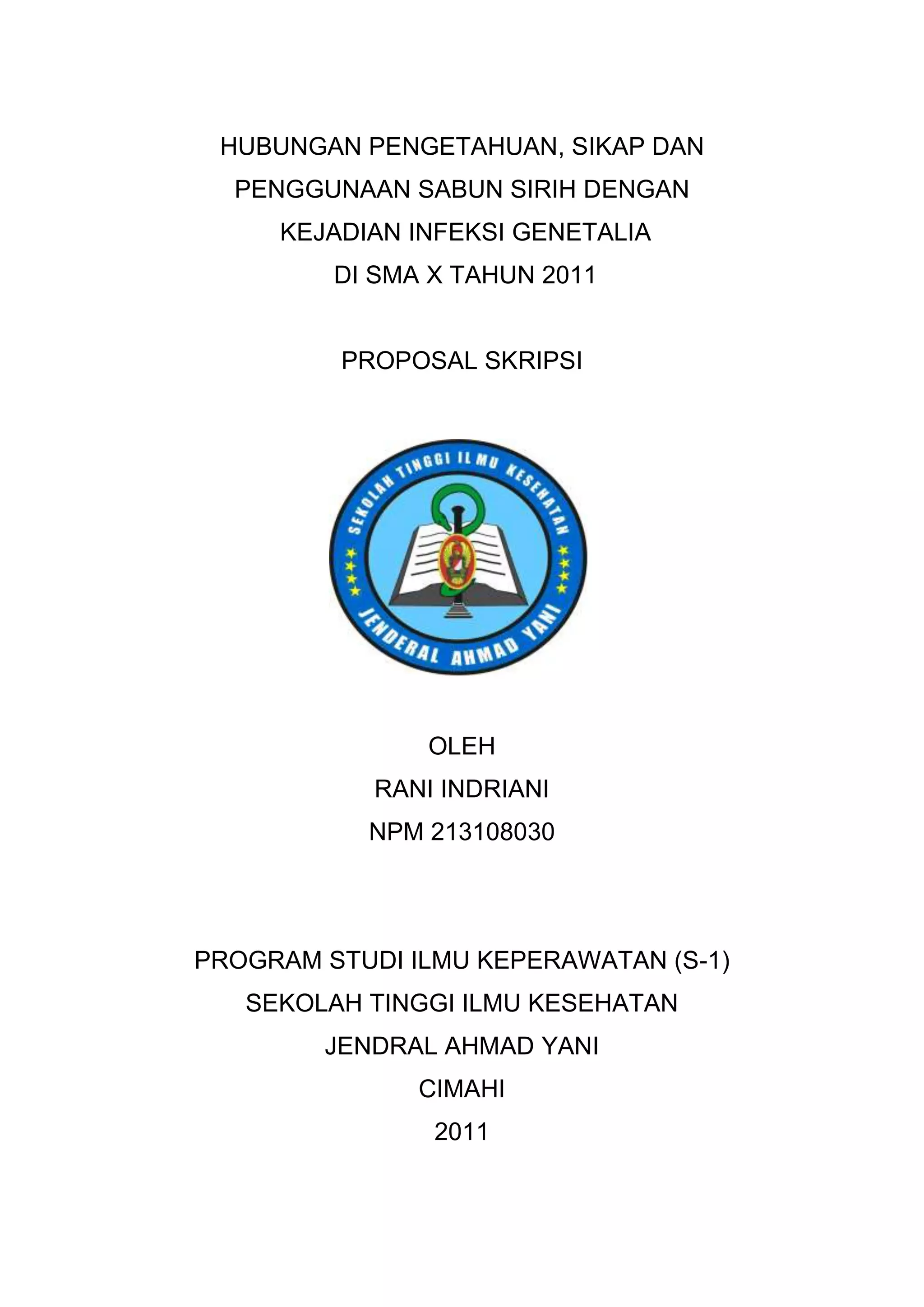 HUBUNGAN PENGETAHUAN, SIKAP DAN PENGGUNAAN SABUN SIRIH DENGAN KEJADIAN INFEKSI GENETALIA DI SMA X TAHUN 2011

PROPOSAL SKRIPSI

SEKOLAH TINGGI ILMU KESEHATAN
JENDERAL AHMAD YANI

OLEH
RANI INDRIANI
NPM 213108030

PROGRAM STUDI ILMU KEPERAWATAN (S-1)
SEKOLAH TINGGI ILMU KESEHATAN
JENDRAL AHMAD YANI
CIMAHI
2011